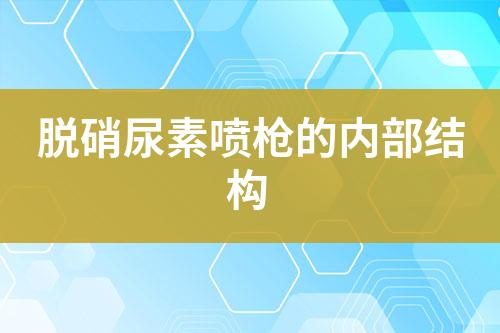 脱硝尿素喷枪的内部结构